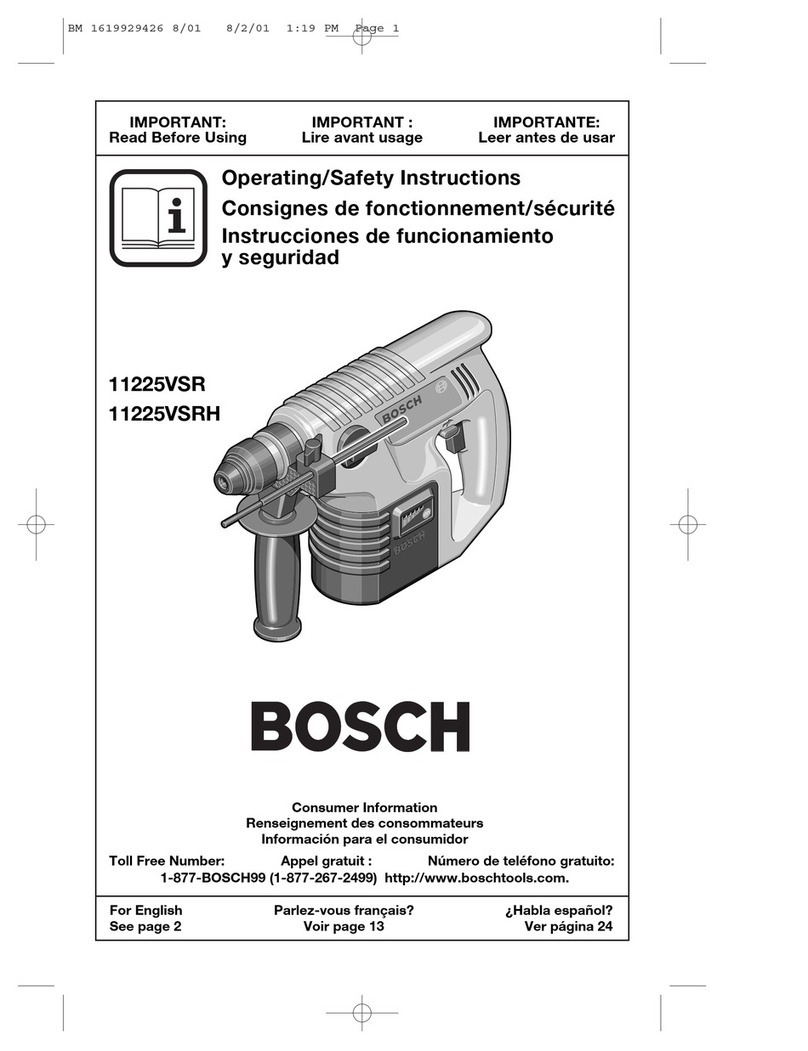 BM 1619929426 8/01 8/2/01 1:19 PM Page 1

IMPORTANT:
Read Before Using

IMPORTANT :
Lire avant usage

IMPORTANTE:
Leer antes de usar

Operating/Safety Instructions
Consignes de fonctionnement/sécurité
Instrucciones de funcionamiento y seguridad

11225VSR
11225VSRH

BOSCH

BOSCH

BOSCH

Consumer Information
Renseignement des consommateurs
Información para el consumidor

Toll Free Number: Appel gratuit : Número de teléfono gratuito:
1-877-BOSCH99 (1-877-267-2499) http://www.boschtools.com.

For English
See page 2

Parlez-vous français?
Voir page 13

¿Habla español?
Ver página 24